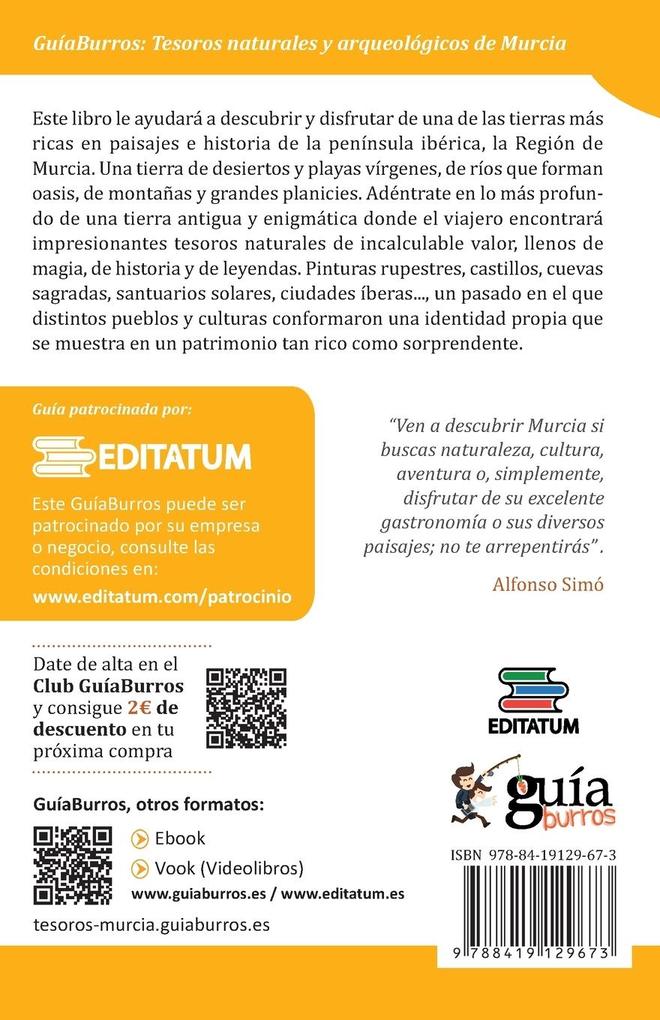 GuíaBurros: Tesoros naturales y arqueológicos de Murcia

Este libro le ayudará a descubrir y disfrutar de una de las tierras más ricas en paisajes e historia de la península ibérica, la Región de Murcia. Una tierra de desiertos y playas vírgenes, de ríos que forman oasis, de montañas y grandes planicies. Adéntrate en lo más profundo de una tierra antigua y enigmática donde el viajero encontrará impresionantes tesoros naturales de incalculable valor, llenos de magia, de historia y de leyendas. Pinturas rupestres, castillos, cuevas sagradas, santuarios solares, ciudades íberas..., un pasado en el que distintos pueblos y culturas conformaron una identidad propia que se muestra en un patrimonio tan rico como sorprendente.

Guía patrocinada por:

EDITATUM

Este GuíaBurros puede ser patrocinado por su empresa o negocio, consulte las condiciones en:
www.editatum.com/patrocinio

"Ven a descubrir Murcia si buscas naturaleza, cultura, aventura o, simplemente, disfrutar de su excelente gastronomía o sus diversos paisajes; no te arrepentirás".

Alfonso Simó

Date de alta en el Club GuíaBurros y consigue 2€ de descuento en tu próxima compra

EDITATUM

guía burros

GuíaBurros, otros formatos:
Ebook
Vook (Videolibros)
www.guiaburros.es / www.editatum.es

tesoros-murcia.guiaburros.es

ISBN 978-84-19129-67-3

9 788419 129673